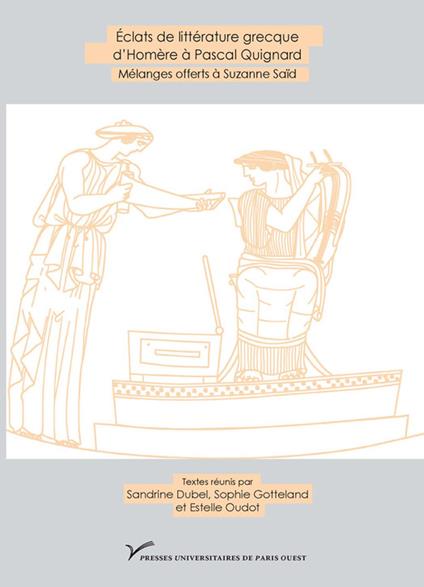 Éclats de littérature grecque d'Homère à Pascal Quignard

Mélanges offerts à Suzanne Saïd

Textes réunis par
Sandrine Dubel, Sophie Gotteland et Estelle Oudot

PRESSES UNIVERSITAIRES DE PARIS OUEST